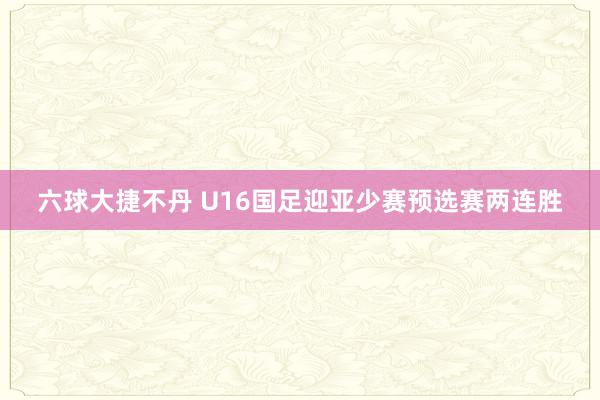 六球大捷不丹 U16国足迎亚少赛预选赛两连胜